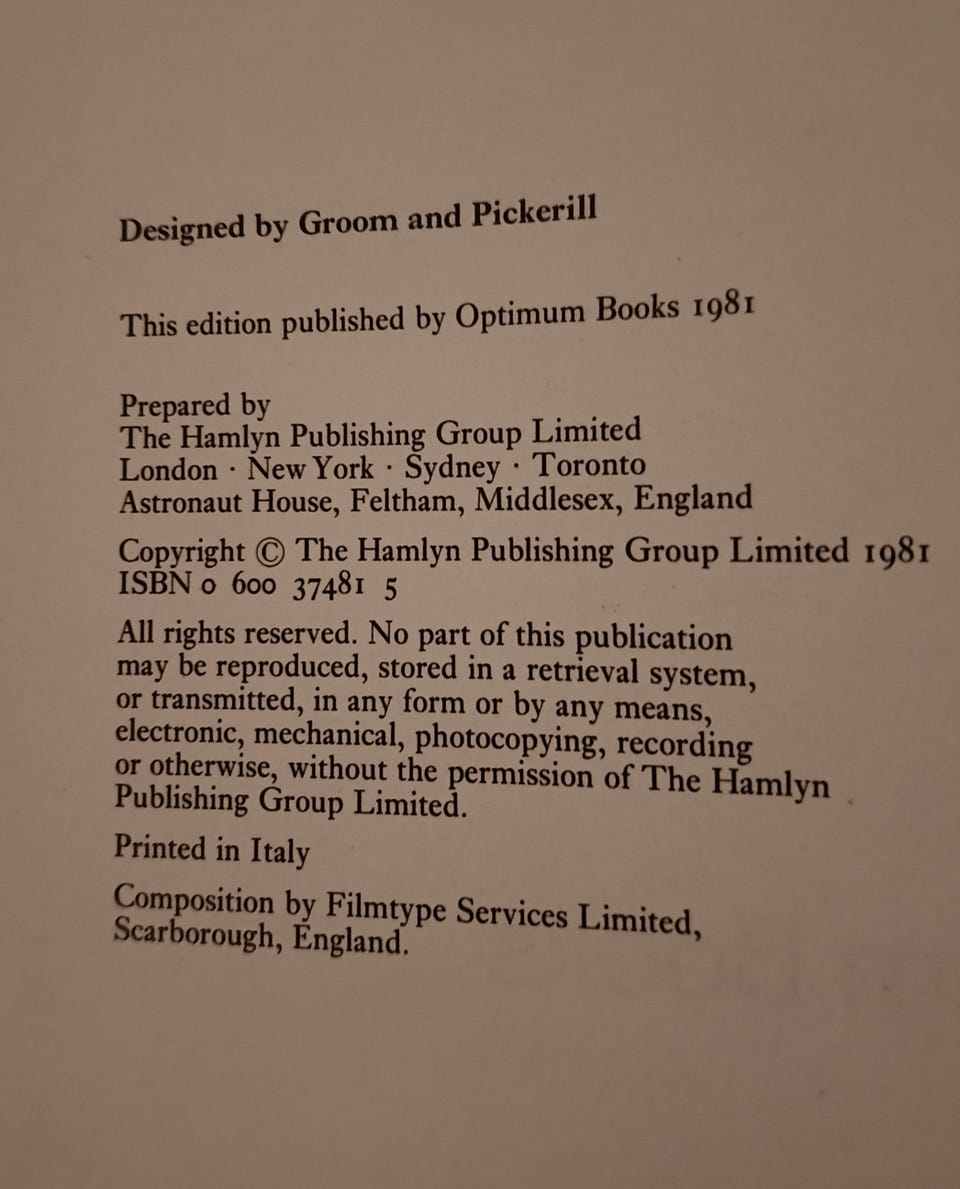 Designed by Groom and Pickerill

This edition published by Optimum Books 1981

Prepared by
The Hamlyn Publishing Group Limited
London · New York · Sydney · Toronto
Astronaut House, Feltham, Middlesex, England

Copyright © The Hamlyn Publishing Group Limited 1981
ISBN 0 600 37481 5

All rights reserved. No part of this publication may be reproduced, stored in a retrieval system, or transmitted, in any form or by any means, electronic, mechanical, photocopying, recording or otherwise, without the permission of The Hamlyn Publishing Group Limited.

Printed in Italy

Composition by Filmtype Services Limited, Scarborough, England.